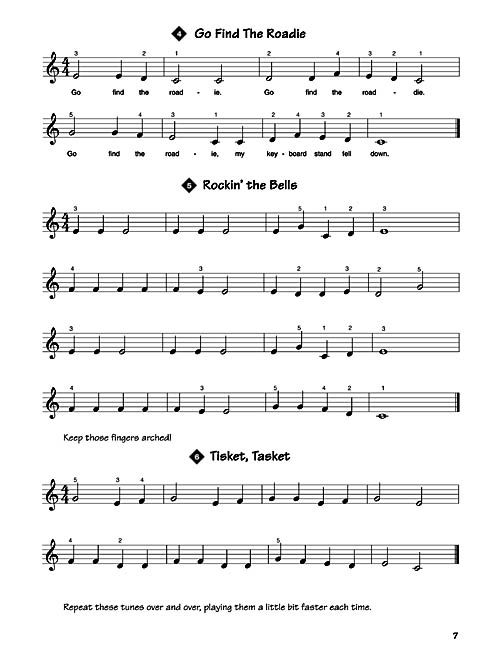 4 Go Find The Roadie

3 2 1 2 4 3 2 1

Go find the road - ie. Go find the road - die.

5 4 3 1 2 4 3 2 1

Go find the road - ie, my key - board stand fell down.

5 Rockin' the Bells

3 5 1 2 3

4 3 2 3 2 5

3 5 1 2 3

4 3 5 4 2 1

Keep those fingers arched!

6 Tisket, Tasket

5 3 4

4 2 5

Repeat these tunes over and over, playing them a little bit faster each time.

7